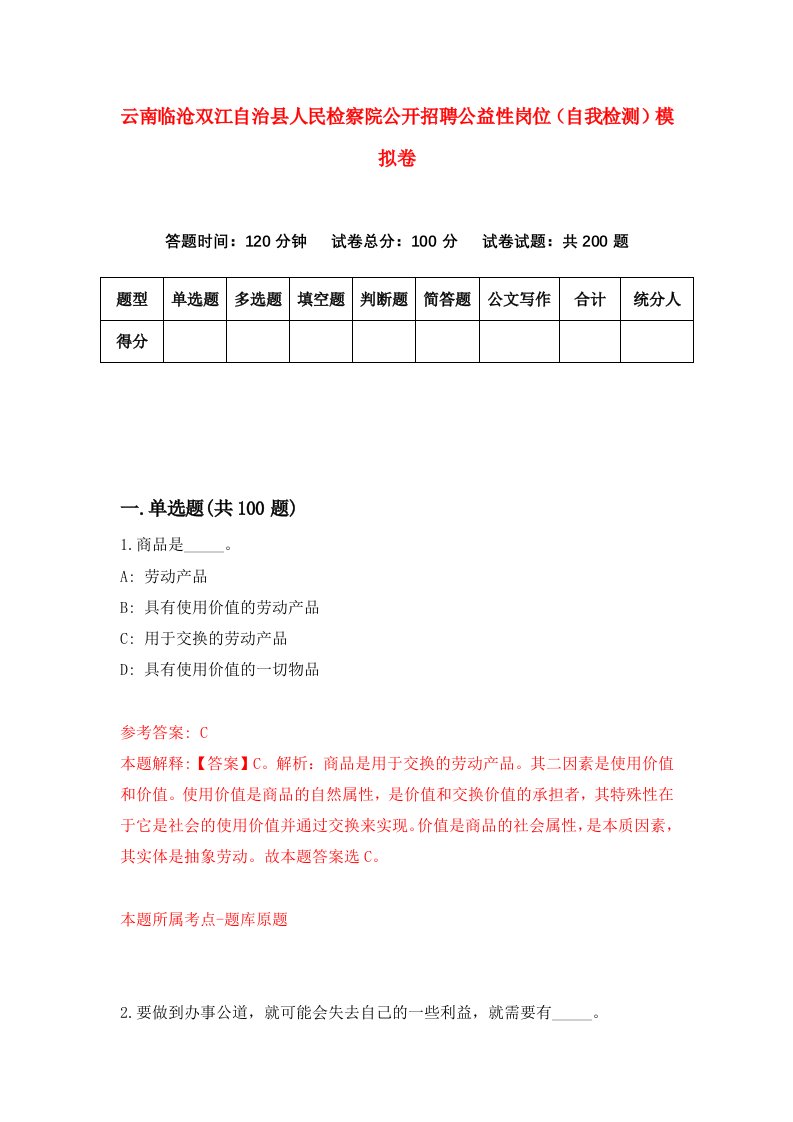 云南临沧双江自治县人民检察院公开招聘公益性岗位（自我检测）模拟卷

答题时间：120 分钟　试卷总分：100 分　试卷试题：共 200 题

| 题型 | 单选题 | 多选题 | 填空题 | 判断题 | 简答题 | 公文写作 | 合计 | 统分人 |
|---|---|---|---|---|---|---|---|---|
| 得分 | | | | | | | | |

一.单选题(共 100 题)

1.商品是_____。

A: 劳动产品

B: 具有使用价值的劳动产品

C: 用于交换的劳动产品

D: 具有使用价值的一切物品

参考答案: C

本题解释:【答案】C。解析：商品是用于交换的劳动产品。其二因素是使用价值和价值。使用价值是商品的自然属性，是价值和交换价值的承担者，其特殊性在于它是社会的使用价值并通过交换来实现。价值是商品的社会属性，是本质因素，其实体是抽象劳动。故本题答案选 C。

本题所属考点-题库原题

2.要做到办事公道，就可能会失去自己的一些利益，就需要有_____。